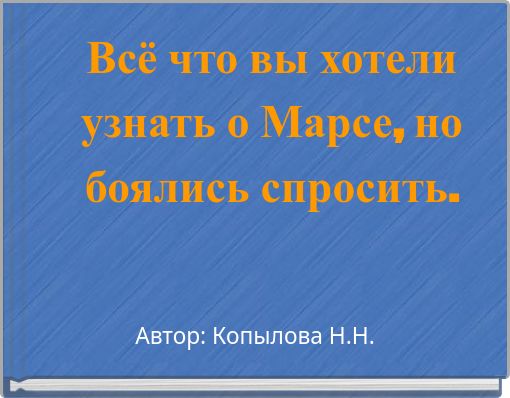 Всё что вы хотели узнать о Марсе, но боялись спросить.

Автор: Копылова Н.Н.